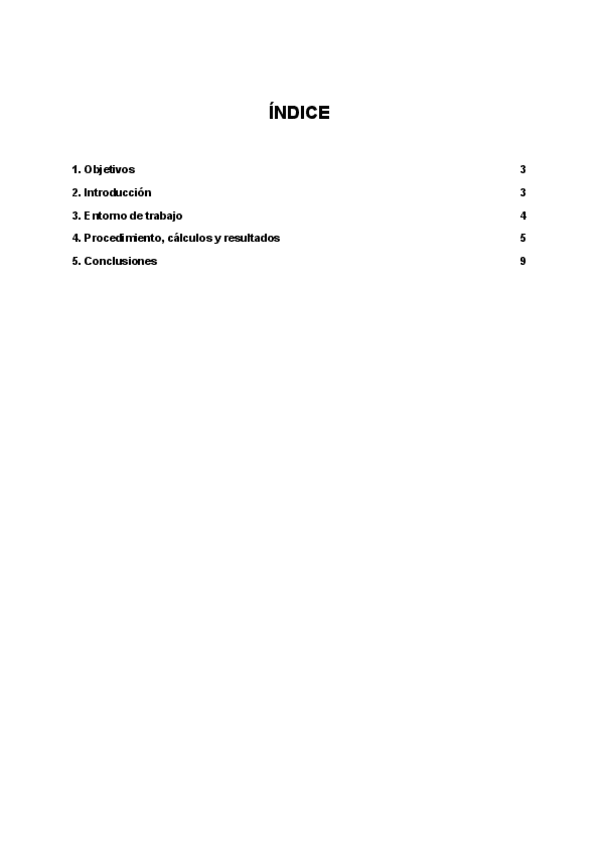 ÍNDICE

1. Objetivos 3

2. Introducción 3

3. Entorno de trabajo 4

4. Procedimiento, cálculos y resultados 5

5. Conclusiones 9